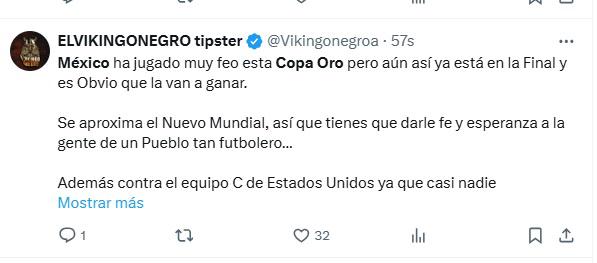 ELVIKINGONEGRO tipster @Vikingonegroa · 57s

México ha jugado muy feo esta Copa Oro pero aún así ya está en la Final y es Obvio que la van a ganar.

Se aproxima el Nuevo Mundial, así que tienes que darle fe y esperanza a la gente de un Pueblo tan futbolero...

Además contra el equipo C de Estados Unidos ya que casi nadie
Mostrar más

1 32